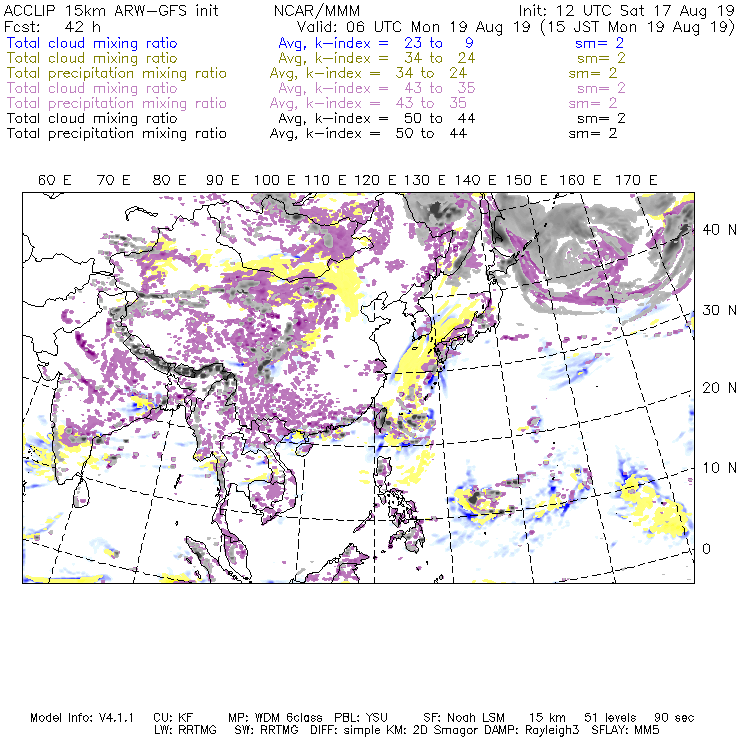 ACCLIP 15km ARW-GFS init NCAR/MMM Init: 12 UTC Sat 17 Aug 19
Fcst: 42 h Valid: 06 UTC Mon 19 Aug 19 (15 JST Mon 19 Aug 19)
Total cloud mixing ratio Avg, k-index = 23 to 9 sm= 2
Total cloud mixing ratio Avg, k-index = 34 to 24 sm= 2
Total precipitation mixing ratio Avg, k-index = 34 to 24 sm= 2
Total cloud mixing ratio Avg, k-index = 43 to 35 sm= 2
Total precipitation mixing ratio Avg, k-index = 43 to 35 sm= 2
Total cloud mixing ratio Avg, k-index = 50 to 44 sm= 2
Total precipitation mixing ratio Avg, k-index = 50 to 44 sm= 2

60 E 70 E 80 E 90 E 100 E 110 E 120 E 130 E 140 E 150 E 160 E 170 E

40 N
30 N
20 N
10 N
0

Model Info: V4.1.1 CU: KF MP: WDM 6class PBL: YSU SF: Noah LSM 15 km 51 levels 90 sec
LW: RRTMG SW: RRTMG DIFF: simple KM: 2D Smagor DAMP: Rayleigh3 SFLAY: MM5